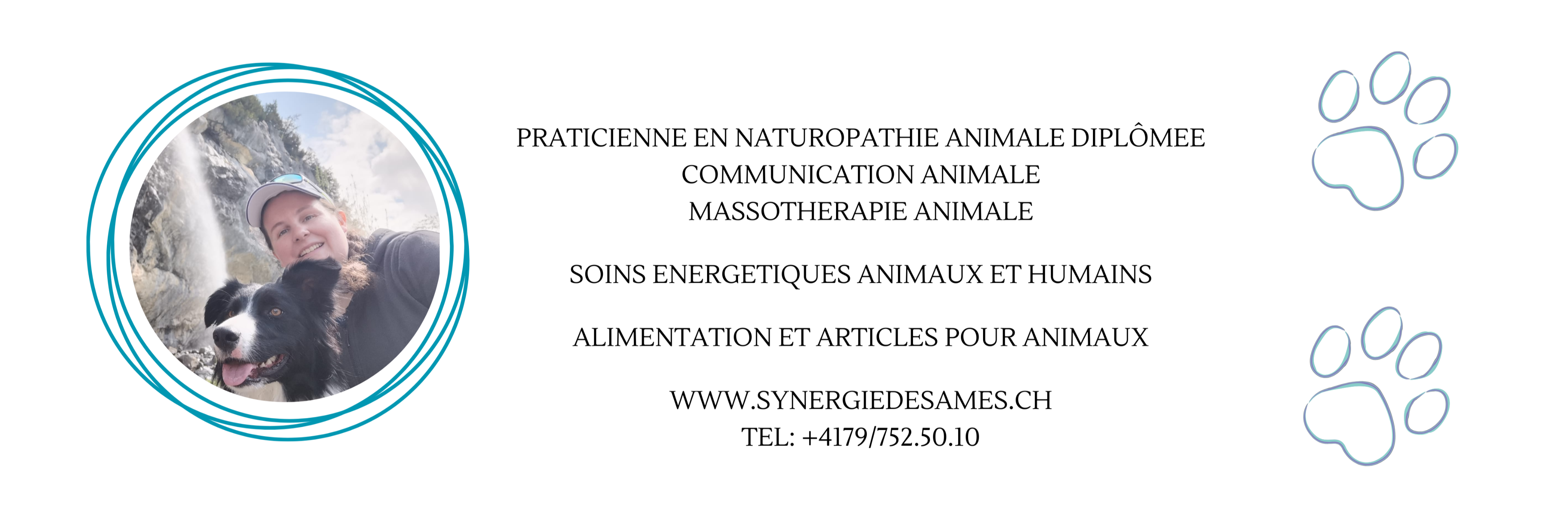 PRATICIENNE EN NATUROPATHIE ANIMALE DIPLÔMEE
COMMUNICATION ANIMALE
MASSOTHERAPIE ANIMALE

SOINS ENERGETIQUES ANIMAUX ET HUMAINS

ALIMENTATION ET ARTICLES POUR ANIMAUX

WWW.SYNERGIEDESAMES.CH
TEL: +4179/752.50.10